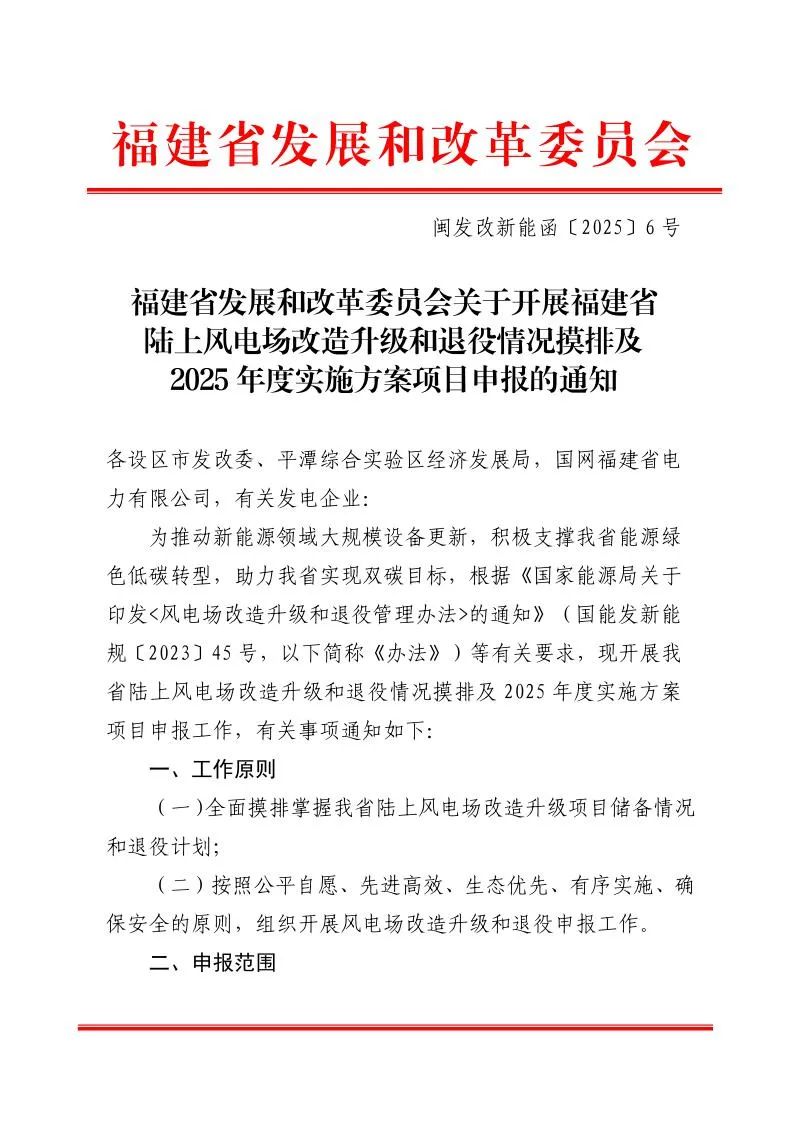 福建省发展和改革委员会

闽发改新能函〔2025〕6号

福建省发展和改革委员会关于开展福建省陆上风电场改造升级和退役情况摸排及2025年度实施方案项目申报的通知

各设区市发改委、平潭综合实验区经济发展局，国网福建省电力有限公司，有关发电企业：

为推动新能源领域大规模设备更新，积极支撑我省能源绿色低碳转型，助力我省实现双碳目标，根据《国家能源局关于印发<风电场改造升级和退役管理办法>的通知》（国能发新能规〔2023〕45号，以下简称《办法》）等有关要求，现开展我省陆上风电场改造升级和退役情况摸排及2025年度实施方案项目申报工作，有关事项通知如下：

一、工作原则

（一）全面摸排掌握我省陆上风电场改造升级项目储备情况和退役计划；

（二）按照公平自愿、先进高效、生态优先、有序实施、确保安全的原则，组织开展风电场改造升级和退役申报工作。

二、申报范围